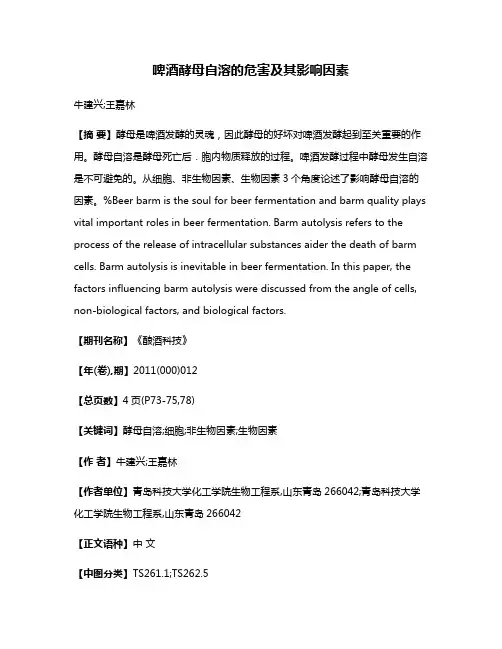 啤酒酵母自溶的危害及其影响因素

牛建兴;王嘉林

【摘 要】酵母是啤酒发酵的灵魂，因此酵母的好坏对啤酒发酵起到至关重要的作用。酵母自溶是酵母死亡后，胞内物质释放的过程。啤酒发酵过程中酵母发生自溶是不可避免的。从细胞、非生物因素、生物因素 3 个角度论述了影响酵母自溶的因素。%Beer barm is the soul for beer fermentation and barm quality plays vital important roles in beer fermentation. Barm autolysis refers to the process of the release of intracellular substances aider the death of barm cells. Barm autolysis is inevitable in beer fermentation. In this paper, the factors influencing barm autolysis were discussed from the angle of cells, non-biological factors, and biological factors.

【期刊名称】《酿酒科技》

【年(卷),期】2011(000)012

【总页数】4 页(P73-75,78)

【关键词】酵母自溶;细胞;非生物因素;生物因素

【作 者】牛建兴;王嘉林

【作者单位】青岛科技大学化工学院生物工程系,山东青岛 266042;青岛科技大学化工学院生物工程系,山东青岛 266042

【正文语种】中 文

【中图分类】TS261.1;TS262.5